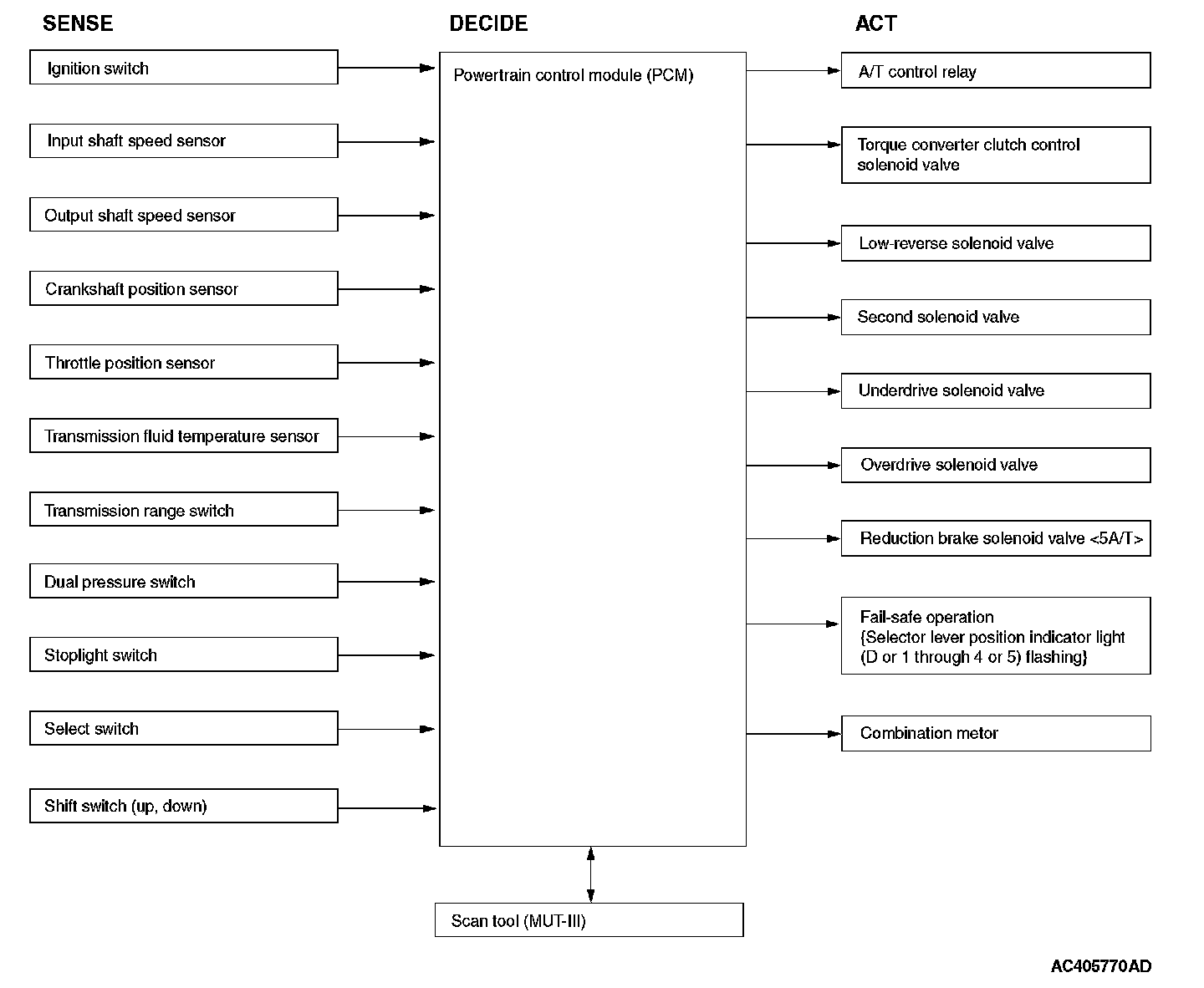 SENSE

Ignition switch

Input shaft speed sensor

Output shaft speed sensor

Crankshaft position sensor

Throttle position sensor

Transmission fluid temperature sensor

Transmission range switch

Dual pressure switch

Stoplight switch

Select switch

Shift switch (up, down)

DECIDE

Powertrain control module (PCM)

Scan tool (MUT-III)

ACT

A/T control relay

Torque converter clutch control solenoid valve

Low-reverse solenoid valve

Second solenoid valve

Underdrive solenoid valve

Overdrive solenoid valve

Reduction brake solenoid valve <5A/T>

Fail-safe operation {Selector lever position indicator light (D or 1 through 4 or 5) flashing}

Combination meter

AC405770AD